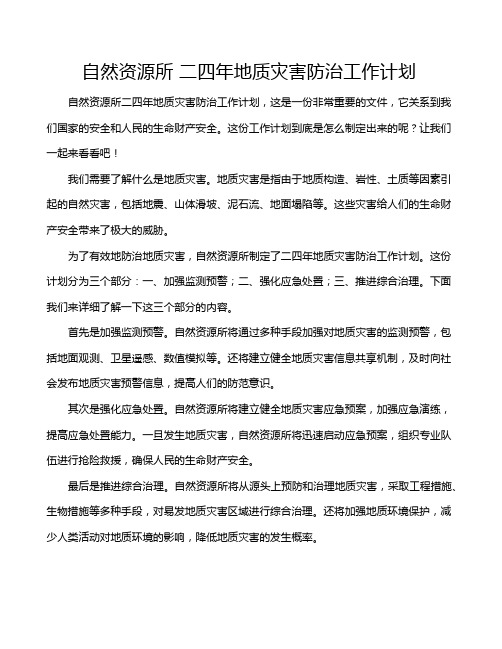 自然资源所 二四年地质灾害防治工作计划

自然资源所二四年地质灾害防治工作计划，这是一份非常重要的文件，它关系到我们国家的安全和人民的生命财产安全。这份工作计划到底是怎么制定出来的呢？让我们一起来看看吧！

我们需要了解什么是地质灾害。地质灾害是指由于地质构造、岩性、土质等因素引起的自然灾害，包括地震、山体滑坡、泥石流、地面塌陷等。这些灾害给人们的生命财产安全带来了极大的威胁。

为了有效地防治地质灾害，自然资源所制定了二四年地质灾害防治工作计划。这份计划分为三个部分：一、加强监测预警；二、强化应急处置；三、推进综合治理。下面我们来详细了解一下这三个部分的内容。

首先是加强监测预警。自然资源所将通过多种手段加强对地质灾害的监测预警，包括地面观测、卫星遥感、数值模拟等。还将建立健全地质灾害信息共享机制，及时向社会发布地质灾害预警信息，提高人们的防范意识。

其次是强化应急处置。自然资源所将建立健全地质灾害应急预案，加强应急演练，提高应急处置能力。一旦发生地质灾害，自然资源所将迅速启动应急预案，组织专业队伍进行抢险救援，确保人民的生命财产安全。

最后是推进综合治理。自然资源所将从源头上预防和治理地质灾害，采取工程措施、生物措施等多种手段，对易发地质灾害区域进行综合治理。还将加强地质环境保护，减少人类活动对地质环境的影响，降低地质灾害的发生概率。